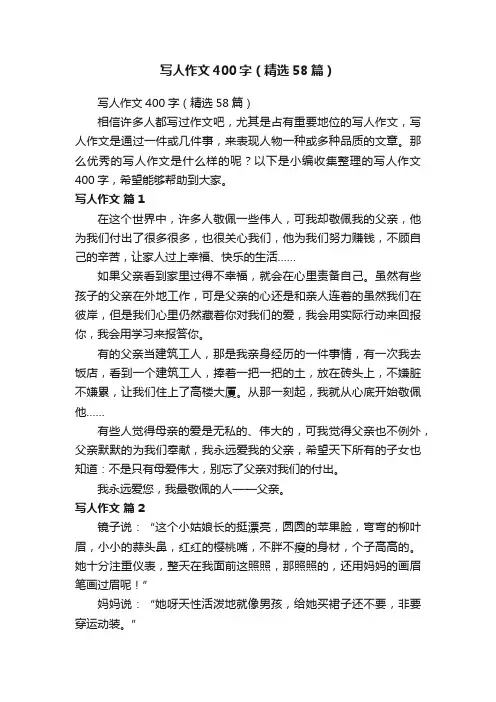 写人作文400字（精选58篇）

写人作文400字（精选58篇）

相信许多人都写过作文吧，尤其是占有重要地位的写人作文，写人作文是通过一件或几件事，来表现人物一种或多种品质的文章。那么优秀的写人作文是什么样的呢？以下是小编收集整理的写人作文400字，希望能够帮助到大家。

写人作文 篇1

在这个世界中，许多人敬佩一些伟人，可我却敬佩我的父亲，他为我们付出了很多很多，也很关心我们，他为我们努力赚钱，不顾自己的辛苦，让家人过上幸福、快乐的生活……

如果父亲看到家里过得不幸福，就会在心里责备自己。虽然有些孩子的父亲在外地工作，可是父亲的心还是和亲人连着的虽然我们在彼岸，但是我们心里仍然藏着你对我们的爱，我会用实际行动来回报你，我会用学习来报答你。

有的父亲当建筑工人，那是我亲身经历的一件事情，有一次我去饭店，看到一个建筑工人，捧着一把一把的土，放在砖头上，不嫌脏不嫌累，让我们住上了高楼大厦。从那一刻起，我就从心底开始敬佩他……

有些人觉得母亲的爱是无私的、伟大的，可我觉得父亲也不例外，父亲默默的为我们奉献，我永远爱我的父亲，希望天下所有的子女也知道：不是只有母爱伟大，别忘了父亲对我们的付出。

我永远爱您，我最敬佩的人——父亲。

写人作文 篇2

镜子说：“这个小姑娘长的挺漂亮，圆圆的苹果脸，弯弯的柳叶眉，小小的蒜头鼻，红红的樱桃嘴，不胖不瘦的身材，个子高高的。她十分注重仪表，整天在我面前这照照，那照照的，还用妈妈的画眉笔画过眉呢！”

妈妈说：“她呀天性活泼地就像男孩，给她买裙子还不要，非要穿运动装。”